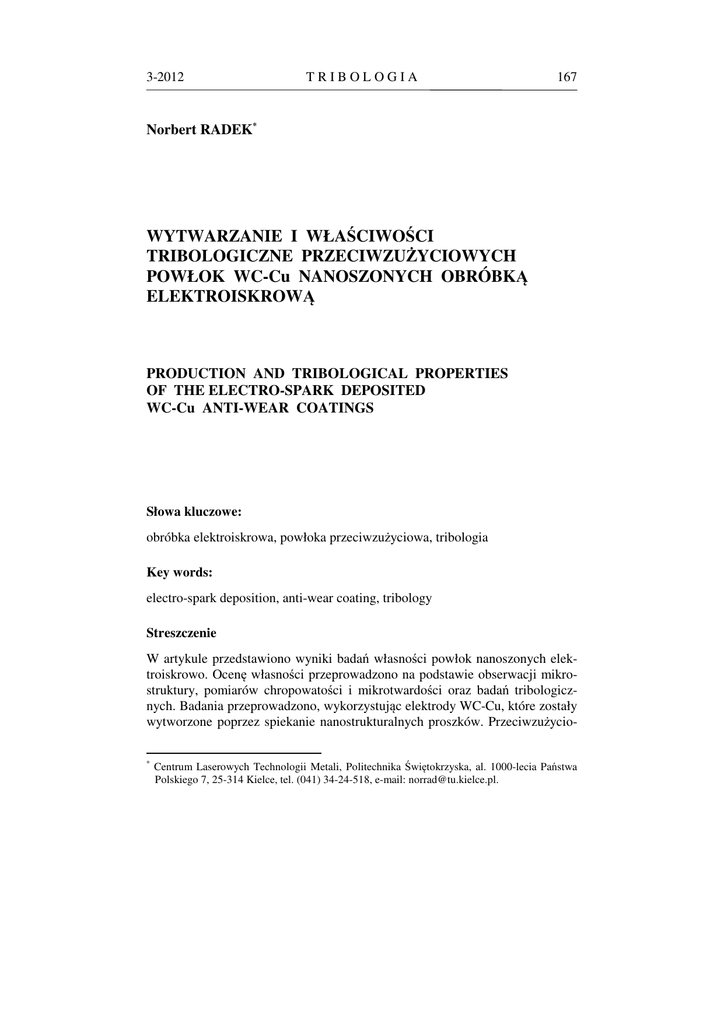 3-2012 TRIBOLOGIA 167

Norbert RADEK*

WYTWARZANIE I WŁAŚCIWOŚCI TRIBOLOGICZNE PRZECIWZUŻYCIOWYCH POWŁOK WC-Cu NANOSZONYCH OBRÓBKĄ ELEKTROISKROWĄ

PRODUCTION AND TRIBOLOGICAL PROPERTIES OF THE ELECTRO-SPARK DEPOSITED WC-Cu ANTI-WEAR COATINGS

Słowa kluczowe:

obróbka elektroiskrowa, powłoka przeciwzużyciowa, tribologia

Key words:

electro-spark deposition, anti-wear coating, tribology

Streszczenie

W artykule przedstawiono wyniki badań własności powłok nanoszonych elektroiskrowo. Ocenę własności przeprowadzono na podstawie obserwacji mikrostruktury, pomiarów chropowatości i mikrotwardości oraz badań tribologicznych. Badania przeprowadzono, wykorzystując elektrody WC-Cu, które zostały wytworzone poprzez spiekanie nanostrukturalnych proszków. Przeciwzużycio-

* Centrum Laserowych Technologii Metali, Politechnika Świętokrzyska, al. 1000-lecia Państwa Polskiego 7, 25-314 Kielce, tel. (041) 34-24-518, e-mail: norrad@tu.kielce.pl.